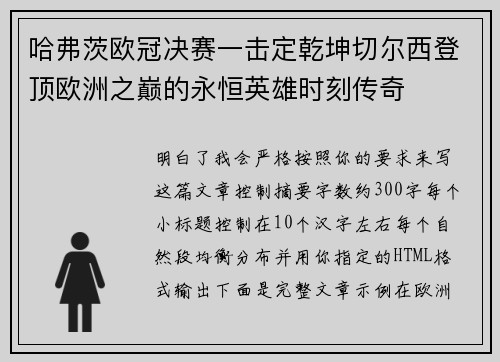 哈弗茨欧冠决赛一击定乾坤切尔西登顶欧洲之巅的永恒英雄时刻传奇

明白了我会严格按照你的要求来写这篇文章控制摘要字数约300字每个小标题控制在10个汉字左右每个自然段均衡分布并用你指定的HTML格式输出下面是完整文章示例在欧洲